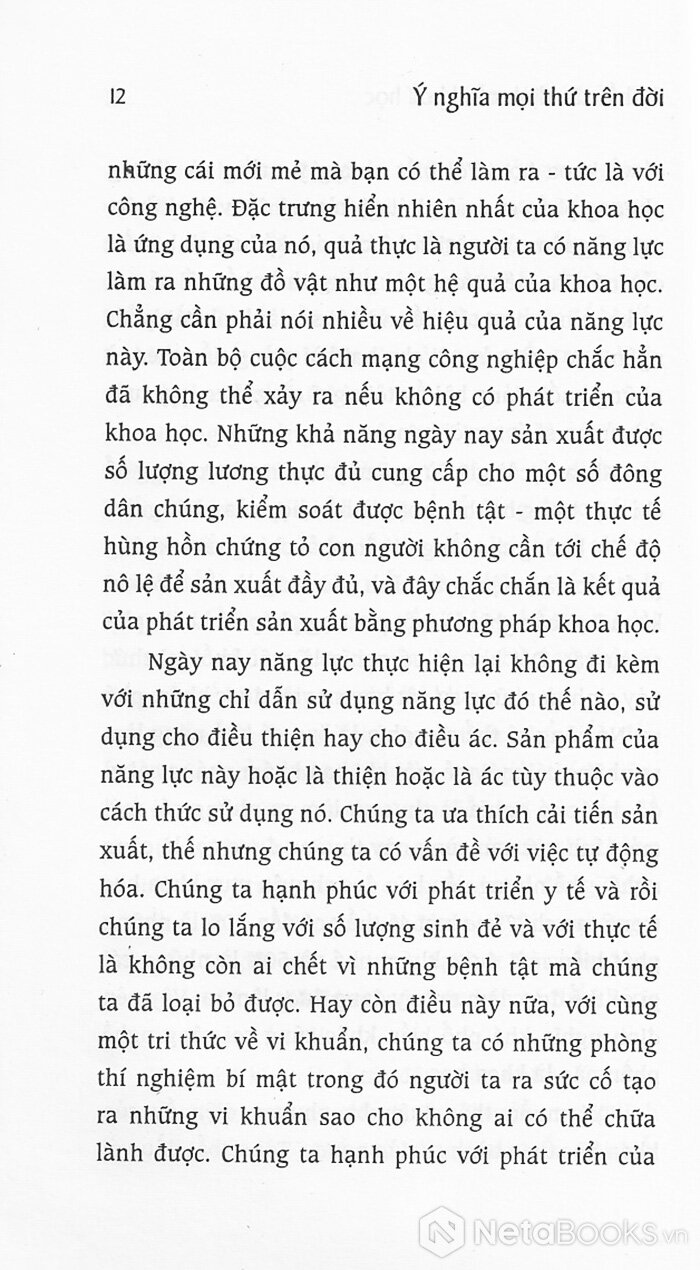 12 Ý nghĩa mọi thứ trên đời

những cái mới mẻ mà bạn có thể làm ra - tức là với công nghệ. Đặc trưng hiển nhiên nhất của khoa học là ứng dụng của nó, quả thực là người ta có năng lực làm ra những đồ vật như một hệ quả của khoa học. Chẳng cần phải nói nhiều về hiệu quả của năng lực này. Toàn bộ cuộc cách mạng công nghiệp chắc hẳn đã không thể xảy ra nếu không có phát triển của khoa học. Những khả năng ngày nay sản xuất được số lượng lương thực đủ cung cấp cho một số đông dân chúng, kiểm soát được bệnh tật - một thực tế hùng hồn chứng tỏ con người không cần tới chế độ nô lệ để sản xuất đầy đủ, và đây chắc chắn là kết quả của phát triển sản xuất bằng phương pháp khoa học.

Ngày nay năng lực thực hiện lại không đi kèm với những chỉ dẫn sử dụng năng lực đó thế nào, sử dụng cho điều thiện hay cho điều ác. Sản phẩm của năng lực này hoặc là thiện hoặc là ác tùy thuộc vào cách thức sử dụng nó. Chúng ta ưa thích cải tiến sản xuất, thế nhưng chúng ta có vấn đề với việc tự động hóa. Chúng ta hạnh phúc với phát triển y tế và rồi chúng ta lo lắng với số lượng sinh đẻ và với thực tế là không còn ai chết vì những bệnh tật mà chúng ta đã loại bỏ được. Hay còn điều này nữa, với cùng một tri thức về vi khuẩn, chúng ta có những phòng thí nghiệm bí mật trong đó người ta ra sức cố tạo ra những vi khuẩn sao cho không ai có thể chữa lành được. Chúng ta hạnh phúc với phát triển của

NetaBooks.vn